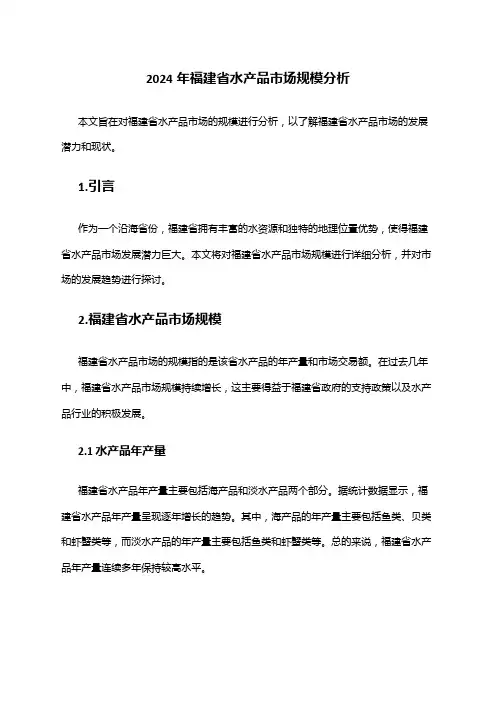 2024 年福建省水产品市场规模分析

本文旨在对福建省水产品市场的规模进行分析，以了解福建省水产品市场的发展潜力和现状。

1.引言

作为一个沿海省份，福建省拥有丰富的水资源和独特的地理位置优势，使得福建省水产品市场发展潜力巨大。本文将对福建省水产品市场规模进行详细分析，并对市场的发展趋势进行探讨。

2.福建省水产品市场规模

福建省水产品市场的规模指的是该省水产品的年产量和市场交易额。在过去几年中，福建省水产品市场规模持续增长，这主要得益于福建省政府的支持政策以及水产品行业的积极发展。

2.1 水产品年产量

福建省水产品年产量主要包括海产品和淡水产品两个部分。据统计数据显示，福建省水产品年产量呈现逐年增长的趋势。其中，海产品的年产量主要包括鱼类、贝类和虾蟹类等，而淡水产品的年产量主要包括鱼类和虾蟹类等。总的来说，福建省水产品年产量连续多年保持较高水平。